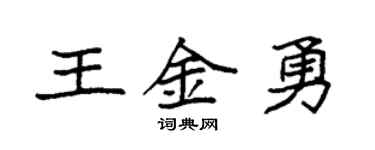 王金勇

词典网